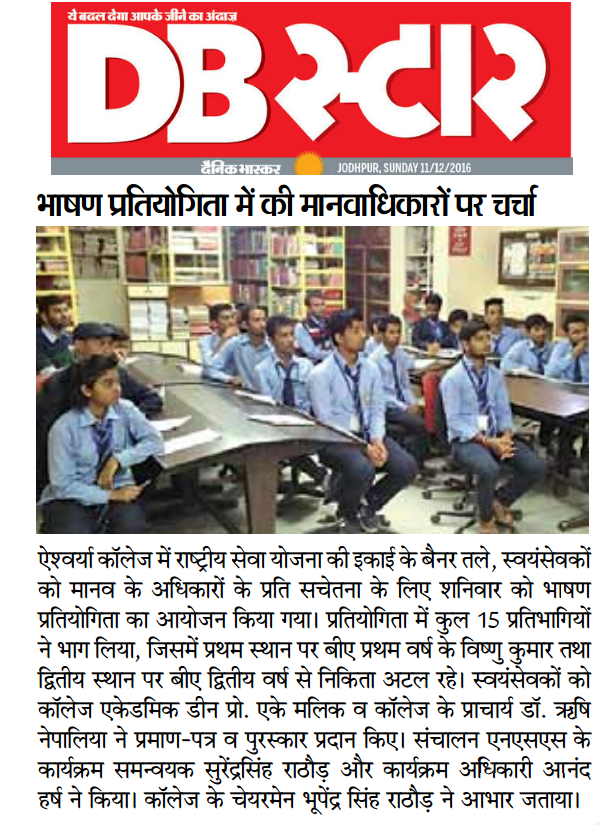 ये बदल देगा आपके जीने का अंदाज़

DB स्टार

दैनिक भास्कर

JODHPUR, SUNDAY 11/12/2016

भाषण प्रतियोगिता में की मानवाधिकारों पर चर्चा

ऐश्वर्या कॉलेज में राष्ट्रीय सेवा योजना की इकाई के बैनर तले, स्वयंसेवकों को मानव के अधिकारों के प्रति सचेतना के लिए शनिवार को भाषण प्रतियोगिता का आयोजन किया गया। प्रतियोगिता में कुल 15 प्रतिभागियों ने भाग लिया, जिसमें प्रथम स्थान पर बीए प्रथम वर्ष के विष्णु कुमार तथा द्वितीय स्थान पर बीए द्वितीय वर्ष से निकिता अटल रहे। स्वयंसेवकों को कॉलेज एकेडमिक डीन प्रो. एके मलिक व कॉलेज के प्राचार्य डॉ. ऋषि नेपालिया ने प्रमाण-पत्र व पुरस्कार प्रदान किए। संचालन एनएसएस के कार्यक्रम समन्वयक सुरेंद्रसिंह राठौड़ और कार्यक्रम अधिकारी आनंद हर्ष ने किया। कॉलेज के चेयरमेन भूपेंद्र सिंह राठौड़ ने आभार जताया।